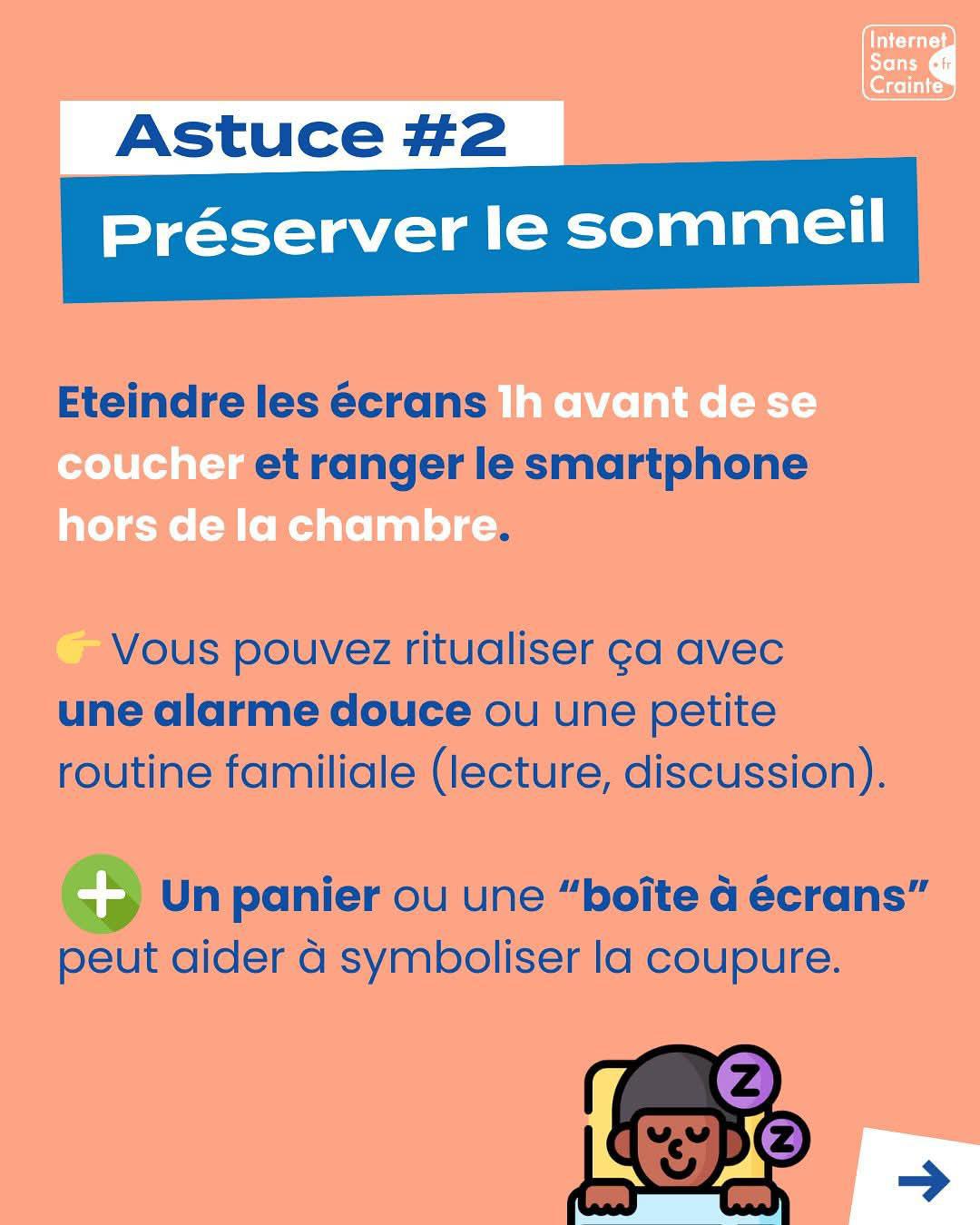 Internet Sans Crainte .fr

Astuce #2

Préserver le sommeil

Eteindre les écrans 1h avant de se coucher et ranger le smartphone hors de la chambre.

👉 Vous pouvez ritualiser ça avec une alarme douce ou une petite routine familiale (lecture, discussion).

➕ Un panier ou une “boîte à écrans” peut aider à symboliser la coupure.

Z
Z

→